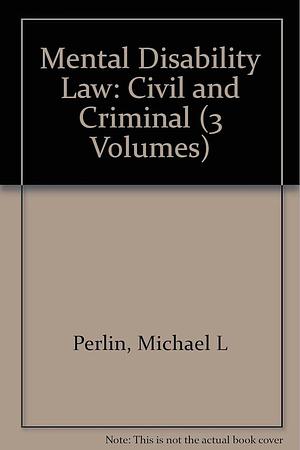 Mental Disability Law: Civil and Criminal (3 Volumes)

Perlin, Michael L

Note: This is not the actual book cover